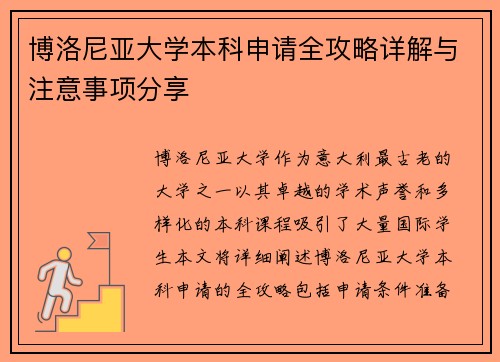 博洛尼亚大学本科申请全攻略详解与注意事项分享

博洛尼亚大学作为意大利最古老的大学之一以其卓越的学术声誉和多样化的本科课程吸引了大量国际学生本文将详细阐述博洛尼亚大学本科申请的全攻略包括申请条件准备